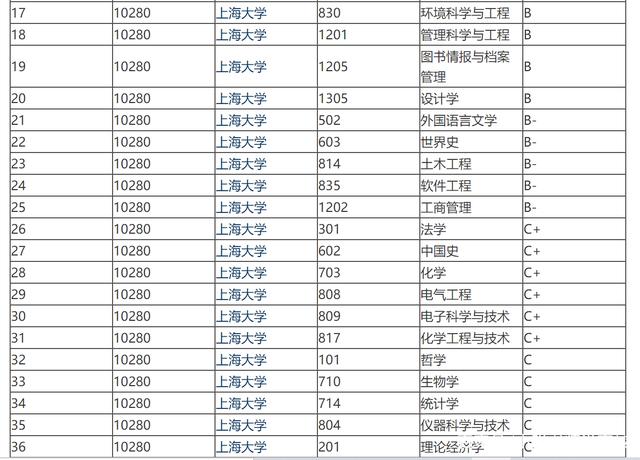 | 17 | 10280 | 上海大学 | 830 | 环境科学与工程 | B |
|---|---|---|---|---|---|
| 18 | 10280 | 上海大学 | 1201 | 管理科学与工程 | B |
| 19 | 10280 | 上海大学 | 1205 | 图书情报与档案管理 | B |
| 20 | 10280 | 上海大学 | 1305 | 设计学 | B |
| 21 | 10280 | 上海大学 | 502 | 外国语言文学 | B- |
| 22 | 10280 | 上海大学 | 603 | 世界史 | B- |
| 23 | 10280 | 上海大学 | 814 | 土木工程 | B- |
| 24 | 10280 | 上海大学 | 835 | 软件工程 | B- |
| 25 | 10280 | 上海大学 | 1202 | 工商管理 | B- |
| 26 | 10280 | 上海大学 | 301 | 法学 | C+ |
| 27 | 10280 | 上海大学 | 602 | 中国史 | C+ |
| 28 | 10280 | 上海大学 | 703 | 化学 | C+ |
| 29 | 10280 | 上海大学 | 808 | 电气工程 | C+ |
| 30 | 10280 | 上海大学 | 809 | 电子科学与技术 | C+ |
| 31 | 10280 | 上海大学 | 817 | 化学工程与技术 | C+ |
| 32 | 10280 | 上海大学 | 101 | 哲学 | C |
| 33 | 10280 | 上海大学 | 710 | 生物学 | C |
| 34 | 10280 | 上海大学 | 714 | 统计学 | C |
| 35 | 10280 | 上海大学 | 804 | 仪器科学与技术 | C |
| 36 | 10280 | 上海大学 | 201 | 理论经济学 | C |